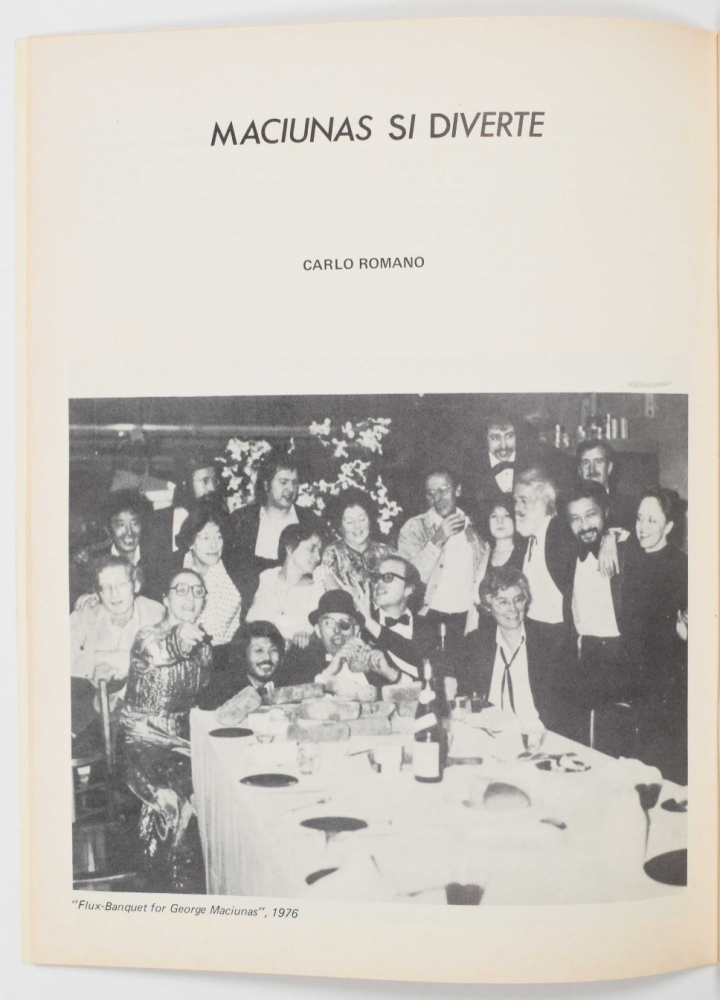 MACIUNAS SI DIVERTE

CARLO ROMANO

"Flux-Banquet for George Maciunas", 1976